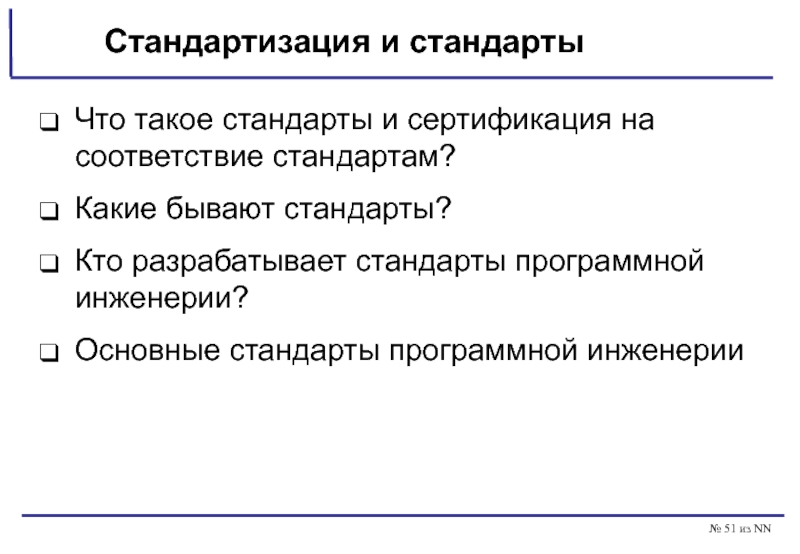 Стандартизация и стандарты

❑ Что такое стандарты и сертификация на соответствие стандартам?

❑ Какие бывают стандарты?

❑ Кто разрабатывает стандарты программной инженерии?

❑ Основные стандарты программной инженерии

№ 51 из NN